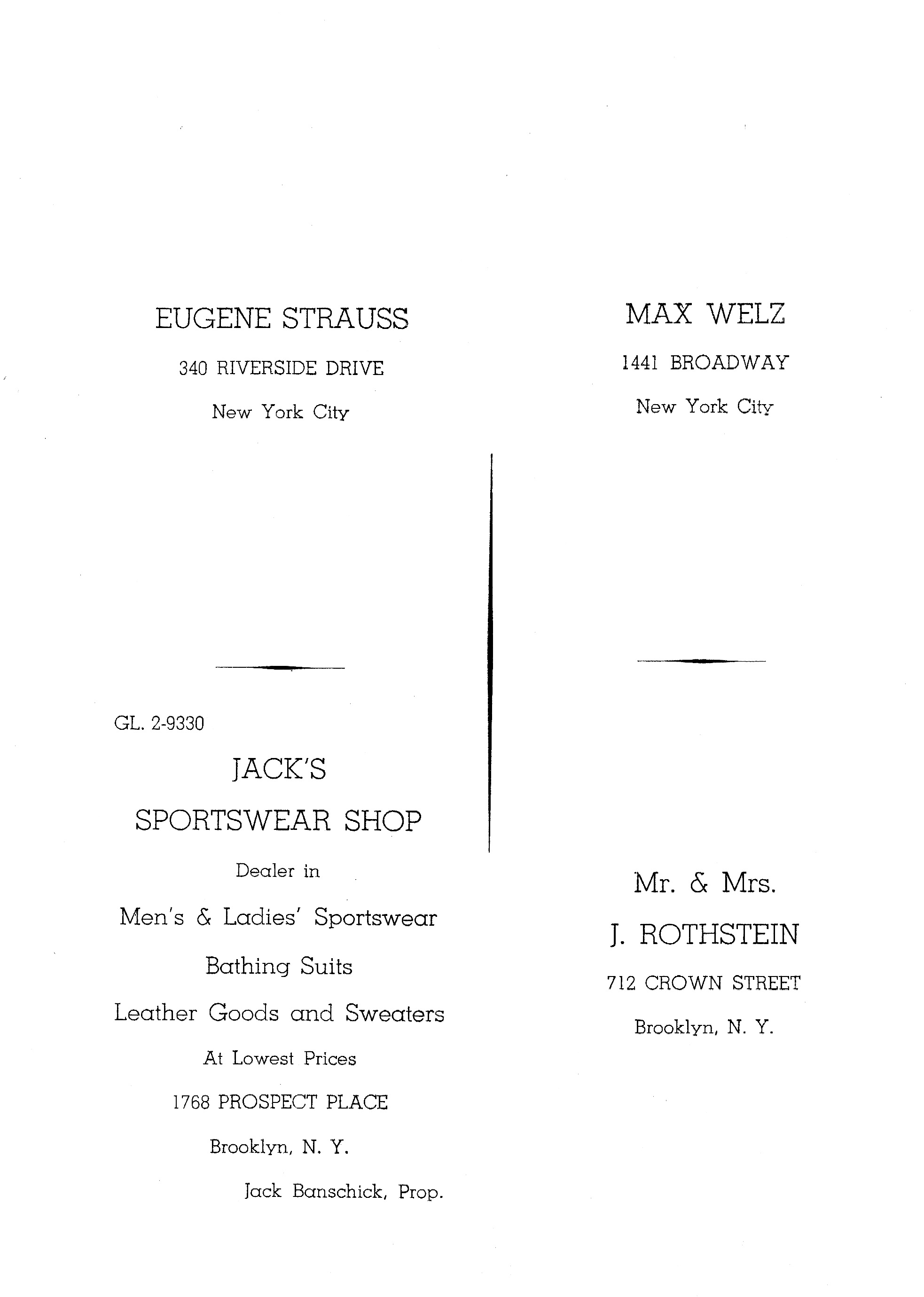 EUGENE STRAUSS

340 RIVERSIDE DRIVE

New York City

GL. 2-9330

JACK'S

SPORTSWEAR SHOP

Dealer in

Men's & Ladies' Sportswear

Bathing Suits

Leather Goods and Sweaters

At Lowest Prices

1768 PROSPECT PLACE

Brooklyn, N. Y.

Jack Banschick, Prop.

MAX WELZ

1441 BROADWAY

New York City

Mr. & Mrs.

J. ROTHSTEIN

712 CROWN STREET

Brooklyn, N. Y.